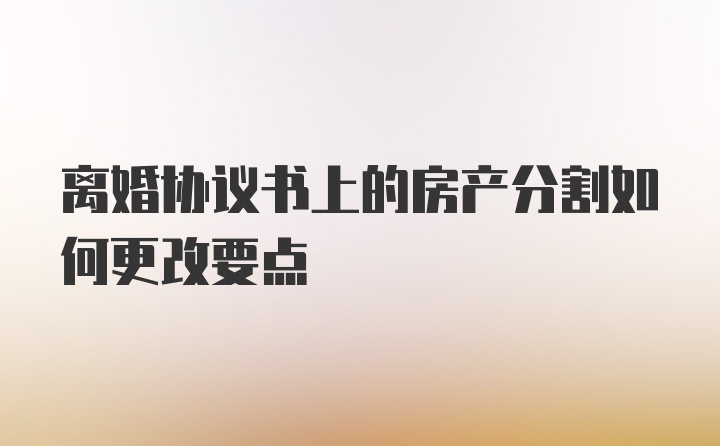 离婚协议书上的房产分割如何更改要点